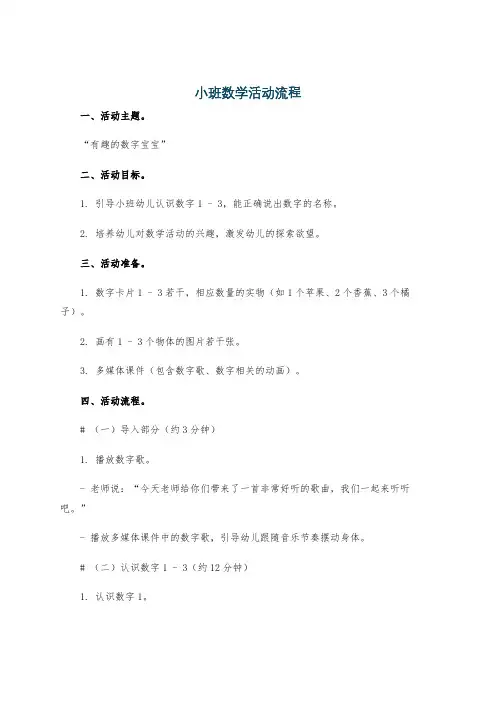 小班数学活动流程

一、活动主题。

“有趣的数字宝宝”

二、活动目标。

1. 引导小班幼儿认识数字 1 - 3，能正确说出数字的名称。

2. 培养幼儿对数学活动的兴趣，激发幼儿的探索欲望。

三、活动准备。

1. 数字卡片 1 - 3 若干，相应数量的实物（如 1 个苹果、2 个香蕉、3 个橘子）。

2. 画有 1 - 3 个物体的图片若干张。

3. 多媒体课件（包含数字歌、数字相关的动画）。

四、活动流程。

# （一）导入部分（约 3 分钟）

1. 播放数字歌。

- 老师说：“今天老师给你们带来了一首非常好听的歌曲，我们一起来听听吧。”

- 播放多媒体课件中的数字歌，引导幼儿跟随音乐节奏摆动身体。

# （二）认识数字 1 - 3（约 12 分钟）

1. 认识数字 1。